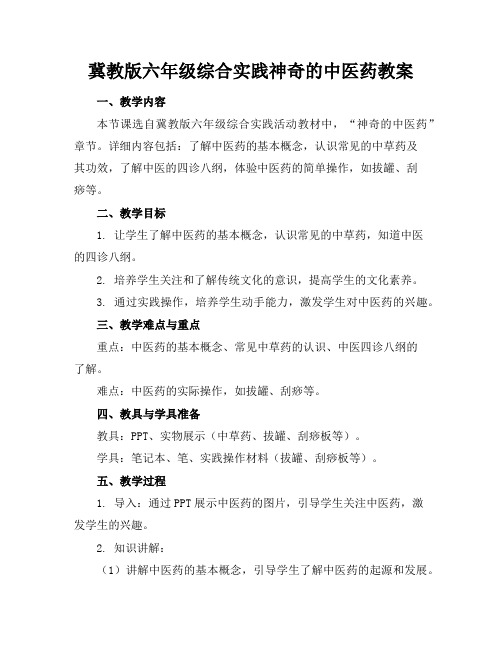 冀教版六年级综合实践神奇的中医药教案

一、教学内容

本节课选自冀教版六年级综合实践活动教材中，“神奇的中医药”章节。详细内容包括：了解中医药的基本概念，认识常见的中草药及其功效，了解中医的四诊八纲，体验中医药的简单操作，如拔罐、刮痧等。

二、教学目标

1. 让学生了解中医药的基本概念，认识常见的中草药，知道中医的四诊八纲。

2. 培养学生关注和了解传统文化的意识，提高学生的文化素养。

3. 通过实践操作，培养学生动手能力，激发学生对中医药的兴趣。

三、教学难点与重点

重点：中医药的基本概念、常见中草药的认识、中医四诊八纲的了解。

难点：中医药的实际操作，如拔罐、刮痧等。

四、教具与学具准备

教具：PPT、实物展示（中草药、拔罐、刮痧板等）。

学具：笔记本、笔、实践操作材料（拔罐、刮痧板等）。

五、教学过程

1. 导入：通过PPT展示中医药的图片，引导学生关注中医药，激发学生的兴趣。

2. 知识讲解：

（1）讲解中医药的基本概念，引导学生了解中医药的起源和发展。